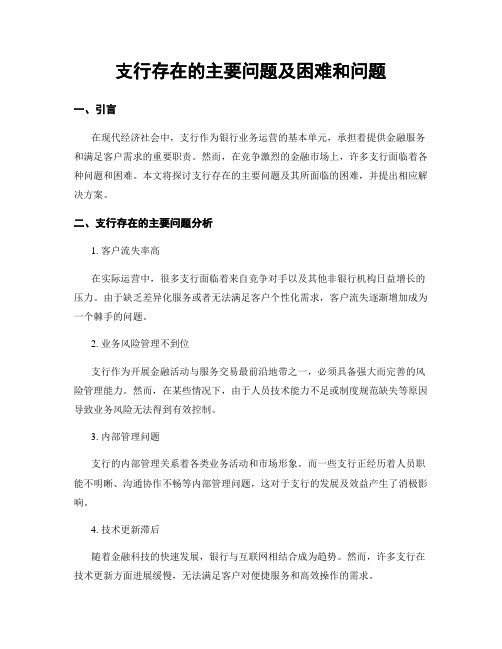 支行存在的主要问题及困难和问题

一、引言

在现代经济社会中，支行作为银行业务运营的基本单元，承担着提供金融服务和满足客户需求的重要职责。然而，在竞争激烈的金融市场上，许多支行面临着各种问题和困难。本文将探讨支行存在的主要问题及其所面临的困难，并提出相应解决方案。

二、支行存在的主要问题分析

1. 客户流失率高

在实际运营中，很多支行面临着来自竞争对手以及其他非银行机构日益增长的压力。由于缺乏差异化服务或者无法满足客户个性化需求，客户流失逐渐增加成为一个棘手的问题。

2. 业务风险管理不到位

支行作为开展金融活动与服务交易最前沿地带之一，必须具备强大而完善的风险管理能力。然而，在某些情况下，由于人员技术能力不足或制度规范缺失等原因导致业务风险无法得到有效控制。

3. 内部管理问题

支行的内部管理关系着各类业务活动和市场形象。而一些支行正经历着人员职能不明晰、沟通协作不畅等内部管理问题，这对于支行的发展及效益产生了消极影响。

4. 技术更新滞后

随着金融科技的快速发展，银行与互联网相结合成为趋势。然而，许多支行在技术更新方面进展缓慢，无法满足客户对便捷服务和高效操作的需求。